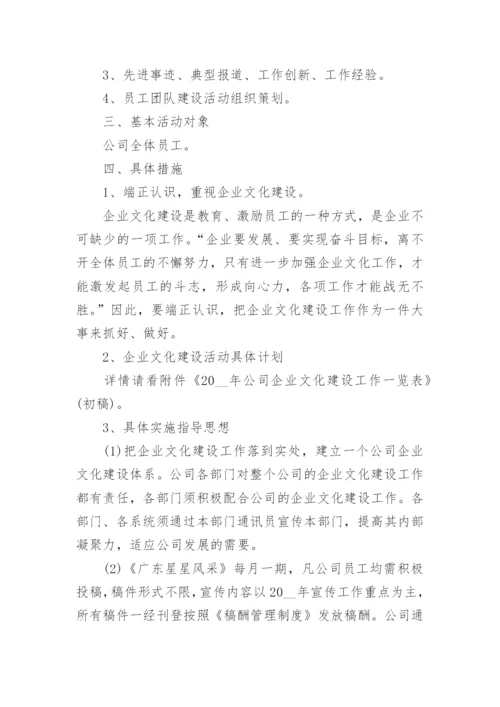 3、先进事迹、典型报道、工作创新、工作经验。

4、员工团队建设活动组织策划。

三、基本活动对象

公司全体员工。

四、具体措施

1、端正认识，重视企业文化建设。

企业文化建设是教育、激励员工的一种方式，是企业不可缺少的一项工作。“企业要发展、要实现奋斗目标，离不开全体员工的不懈努力，只有进一步加强企业文化工作，才能激发起员工的斗志，形成向心力，各项工作才能战无不胜。”因此，要端正认识，把企业文化建设工作作为一件大事来抓好、做好。

2、企业文化建设活动具体计划

详情请看附件《20__年公司企业文化建设工作一览表》(初稿)。

3、具体实施指导思想

(1)把企业文化建设工作落到实处，建立一个公司企业文化建设体系。公司各部门对整个公司的企业文化建设工作都有责任，各部门须积极配合公司的企业文化建设工作。各部门、各系统须通过本部门通讯员宣传本部门，提高其内部凝聚力，适应公司发展的需要。

(2)《广东星星风采》每月一期，凡公司员工均需积极投稿，稿件形式不限，宣传内容以20__年宣传工作重点为主，所有稿件一经刊登按照《稿酬管理制度》发放稿酬。公司通